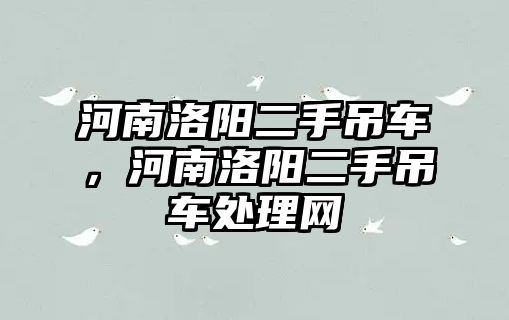 河南洛阳二手吊车，河南洛阳二手吊车处理网